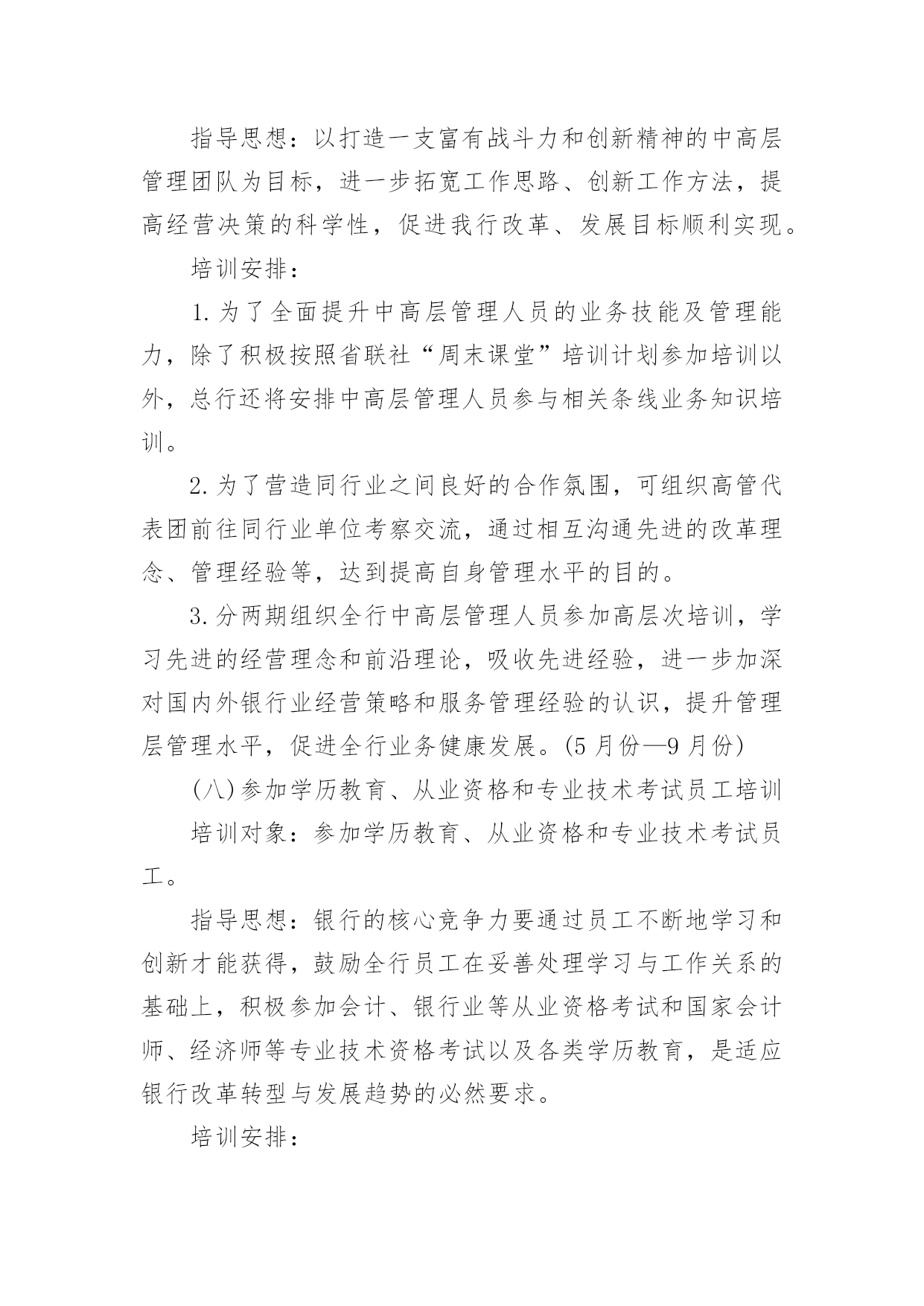 指导思想：以打造一支富有战斗力和创新精神的中高层管理团队为目标，进一步拓宽工作思路、创新工作方法，提高经营决策的科学性，促进我行改革、发展目标顺利实现。

培训安排：

1.为了全面提升中高层管理人员的业务技能及管理能力，除了积极按照省联社“周末课堂”培训计划参加培训以外，总行还将安排中高层管理人员参与相关条线业务知识培训。

2.为了营造同行业之间良好的合作氛围，可组织高管代表团前往同行业单位考察交流，通过相互沟通先进的改革理念、管理经验等，达到提高自身管理水平的目的。

3.分两期组织全行中高层管理人员参加高层次培训，学习先进的经营理念和前沿理论，吸收先进经验，进一步加深对国内外银行业经营策略和服务管理经验的认识，提升管理层管理水平，促进全行业务健康发展。(5月份—9月份)

(八)参加学历教育、从业资格和专业技术考试员工培训

培训对象：参加学历教育、从业资格和专业技术考试员工。

指导思想：银行的核心竞争力要通过员工不断地学习和创新才能获得，鼓励全行员工在妥善处理学习与工作关系的基础上，积极参加会计、银行业等从业资格考试和国家会计师、经济师等专业技术资格考试以及各类学历教育，是适应银行改革转型与发展趋势的必然要求。

培训安排：